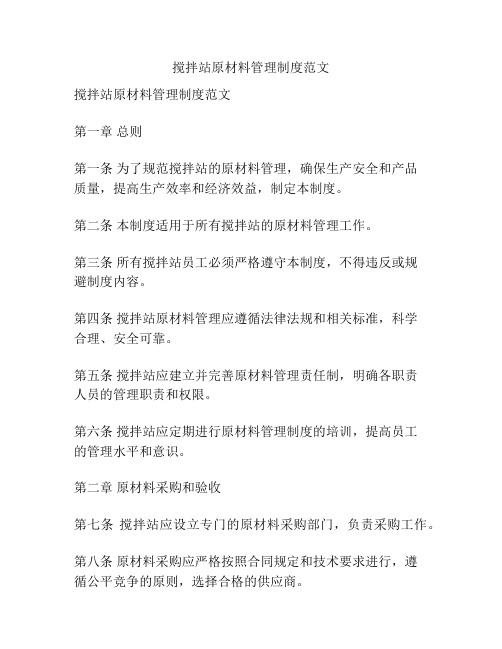 搅拌站原材料管理制度范文

搅拌站原材料管理制度范文

第一章 总则

第一条 为了规范搅拌站的原材料管理，确保生产安全和产品质量，提高生产效率和经济效益，制定本制度。

第二条 本制度适用于所有搅拌站的原材料管理工作。

第三条 所有搅拌站员工必须严格遵守本制度，不得违反或规避制度内容。

第四条 搅拌站原材料管理应遵循法律法规和相关标准，科学合理、安全可靠。

第五条 搅拌站应建立并完善原材料管理责任制，明确各职责人员的管理职责和权限。

第六条 搅拌站应定期进行原材料管理制度的培训，提高员工的管理水平和意识。

第二章 原材料采购和验收

第七条 搅拌站应设立专门的原材料采购部门，负责采购工作。

第八条 原材料采购应严格按照合同规定和技术要求进行，遵循公平竞争的原则，选择合格的供应商。